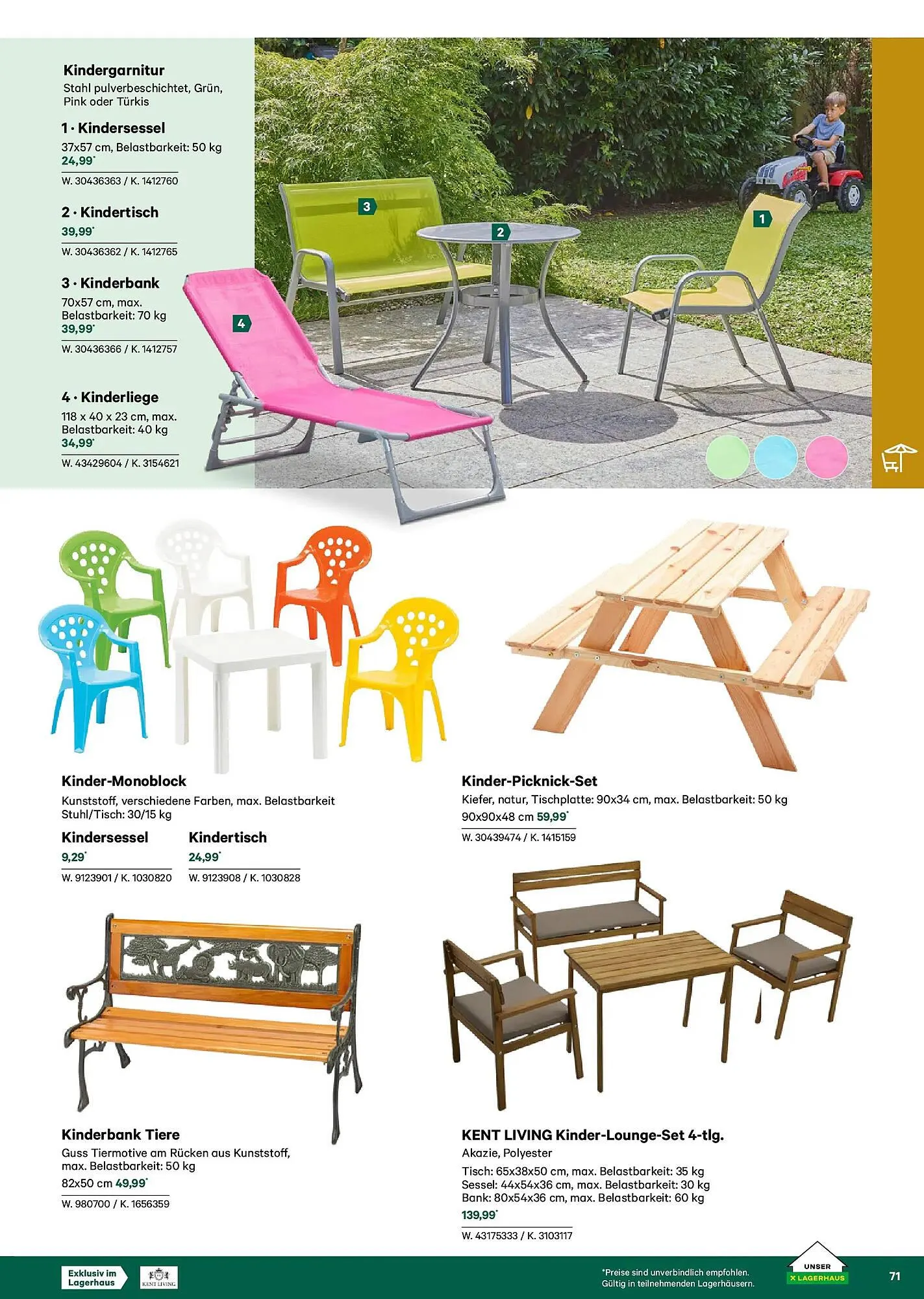 Kindergarnitur
Stahl pulverbeschichtet, Grün, Pink oder Türkis

1 · Kindersessel
37x57 cm, Belastbarkeit: 50 kg
24,99*
W. 30436363 / K. 1412760

2 · Kindertisch
39,99*
W. 30436362 / K. 1412765

3 · Kinderbank
70x57 cm, max. Belastbarkeit: 70 kg
39,99*
W. 30436366 / K. 1412757

4 · Kinderliege
118 x 40 x 23 cm, max. Belastbarkeit: 40 kg
34,99*
W. 43429604 / K. 3154621

3
2
1
4

Kinder-Monoblock
Kunststoff, verschiedene Farben, max. Belastbarkeit Stuhl/Tisch: 30/15 kg

Kindersessel
9,29*
W. 9123901 / K. 1030820

Kindertisch
24,99*
W. 9123908 / K. 1030828

Kinder-Picknick-Set
Kiefer, natur, Tischplatte: 90x34 cm, max. Belastbarkeit: 50 kg
90x90x48 cm 59,99*
W. 30439474 / K. 1415159

Kinderbank Tiere
Guss Tiermotive am Rücken aus Kunststoff, max. Belastbarkeit: 50 kg
82x50 cm 49,99*
W. 980700 / K. 1656359

KENT LIVING Kinder-Lounge-Set 4-tlg.
Akazie, Polyester
Tisch: 65x38x50 cm, max. Belastbarkeit: 35 kg
Sessel: 44x54x36 cm, max. Belastbarkeit: 30 kg
Bank: 80x54x36 cm, max. Belastbarkeit: 60 kg
139,99*
W. 43175333 / K. 3103117

Exklusiv im Lagerhaus
KENT LIVING
*Preise sind unverbindlich empfohlen. Gültig in teilnehmenden Lagerhäusern.
UNSER LAGERHAUS
71